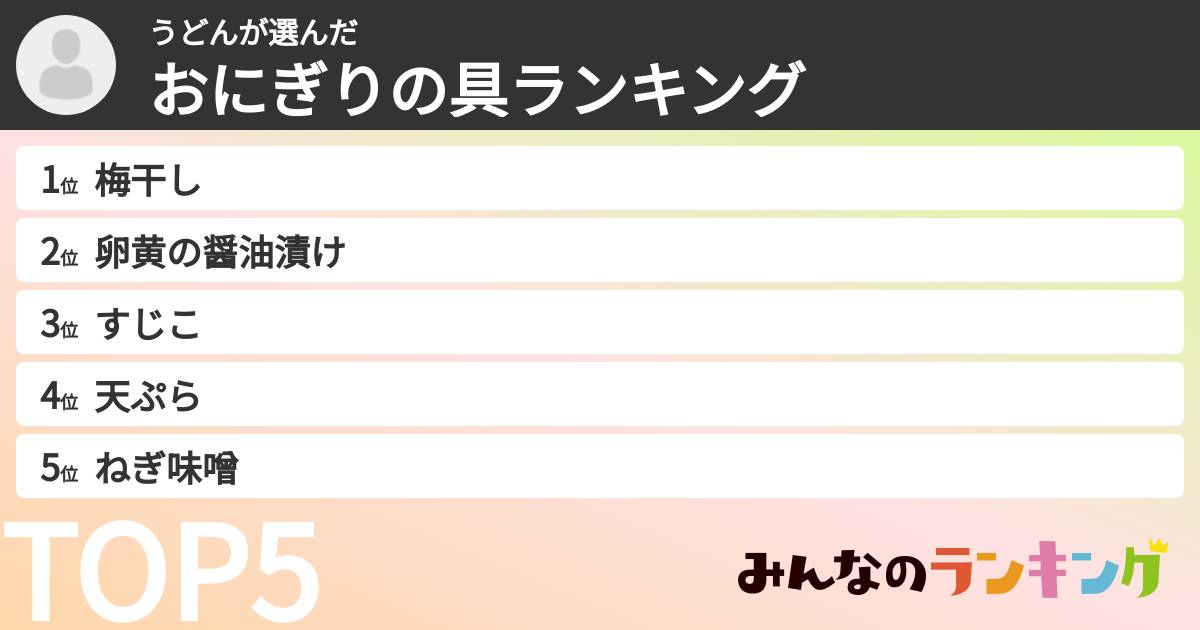 うどんが選んだ
おにぎりの具ランキング

1位 梅干し
2位 卵黄の醤油漬け
3位 すじこ
4位 天ぷら
5位 ねぎ味噌

TOP5

みんなのランキング